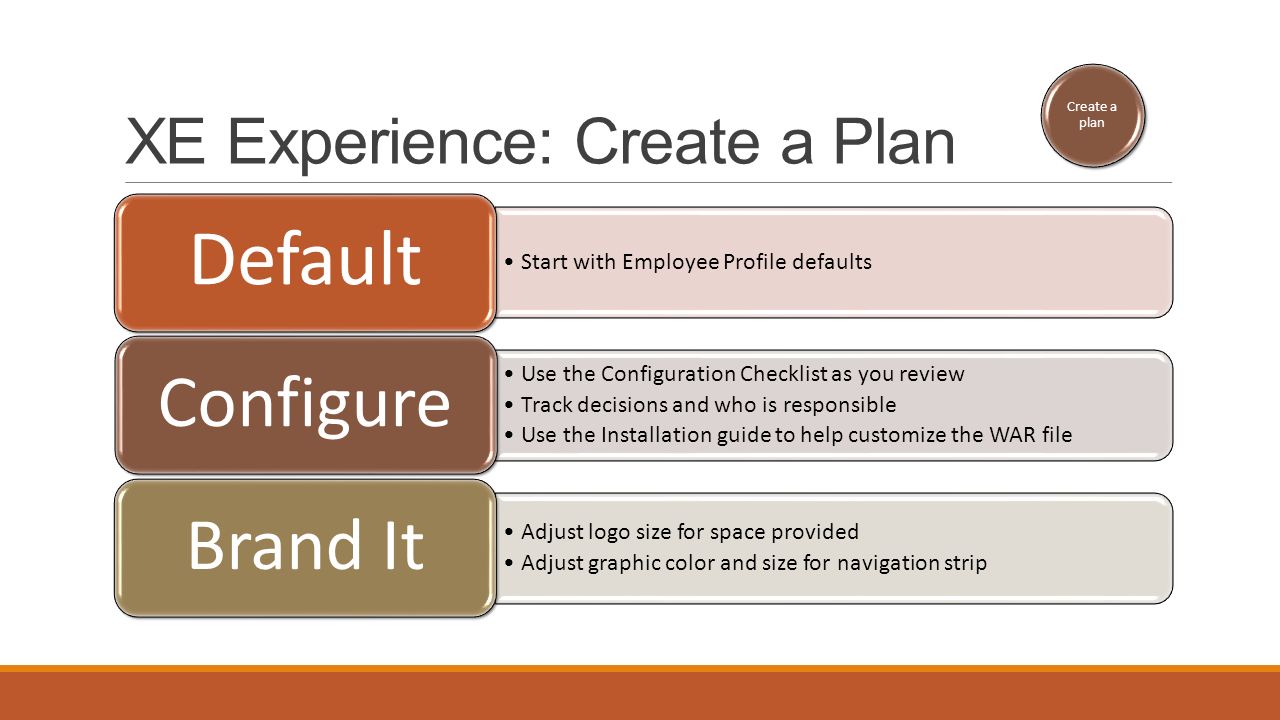 XE Experience: Create a Plan

Create a plan

Default

• Start with Employee Profile defaults

Configure

• Use the Configuration Checklist as you review
• Track decisions and who is responsible
• Use the Installation guide to help customize the WAR file

Brand It

• Adjust logo size for space provided
• Adjust graphic color and size for navigation strip